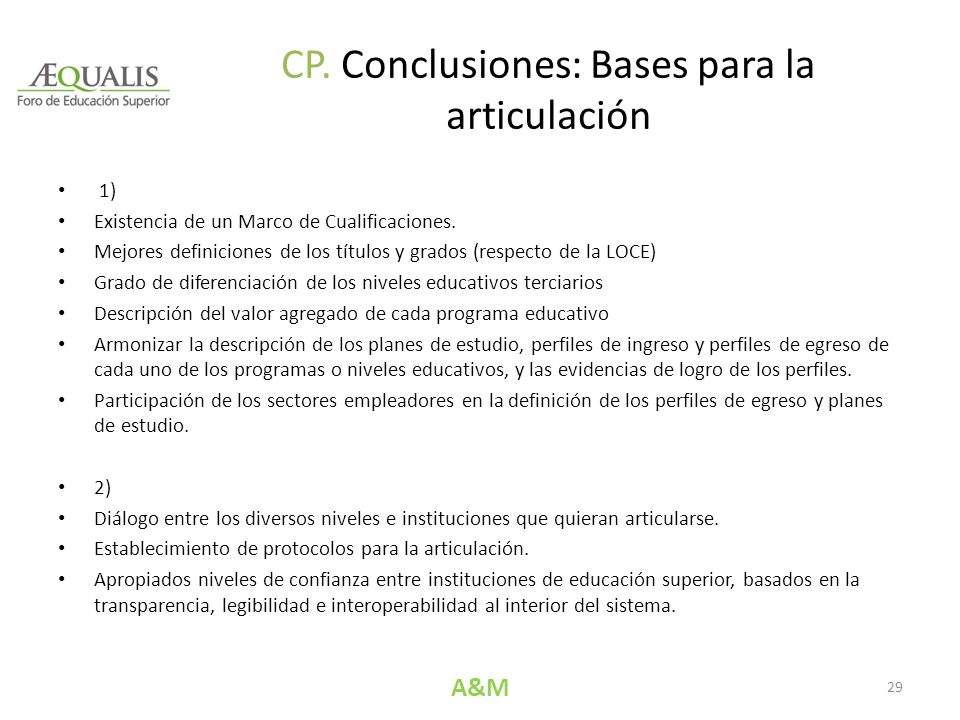 ÆQUALIS
Foro de Educación Superior

CP. Conclusiones: Bases para la articulación

• 1)
• Existencia de un Marco de Cualificaciones.
• Mejores definiciones de los títulos y grados (respecto de la LOCE)
• Grado de diferenciación de los niveles educativos terciarios
• Descripción del valor agregado de cada programa educativo
• Armonizar la descripción de los planes de estudio, perfiles de ingreso y perfiles de egreso de cada uno de los programas o niveles educativos, y las evidencias de logro de los perfiles.
• Participación de los sectores empleadores en la definición de los perfiles de egreso y planes de estudio.

• 2)
• Diálogo entre los diversos niveles e instituciones que quieran articularse.
• Establecimiento de protocolos para la articulación.
• Apropiados niveles de confianza entre instituciones de educación superior, basados en la transparencia, legibilidad e interoperabilidad al interior del sistema.

A&M

29